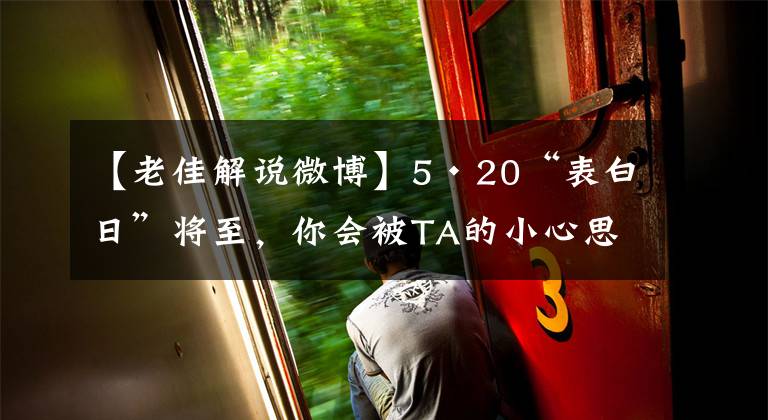 【老佳解说微博】5·20“表白日”将至，你会被TA的小心思

3